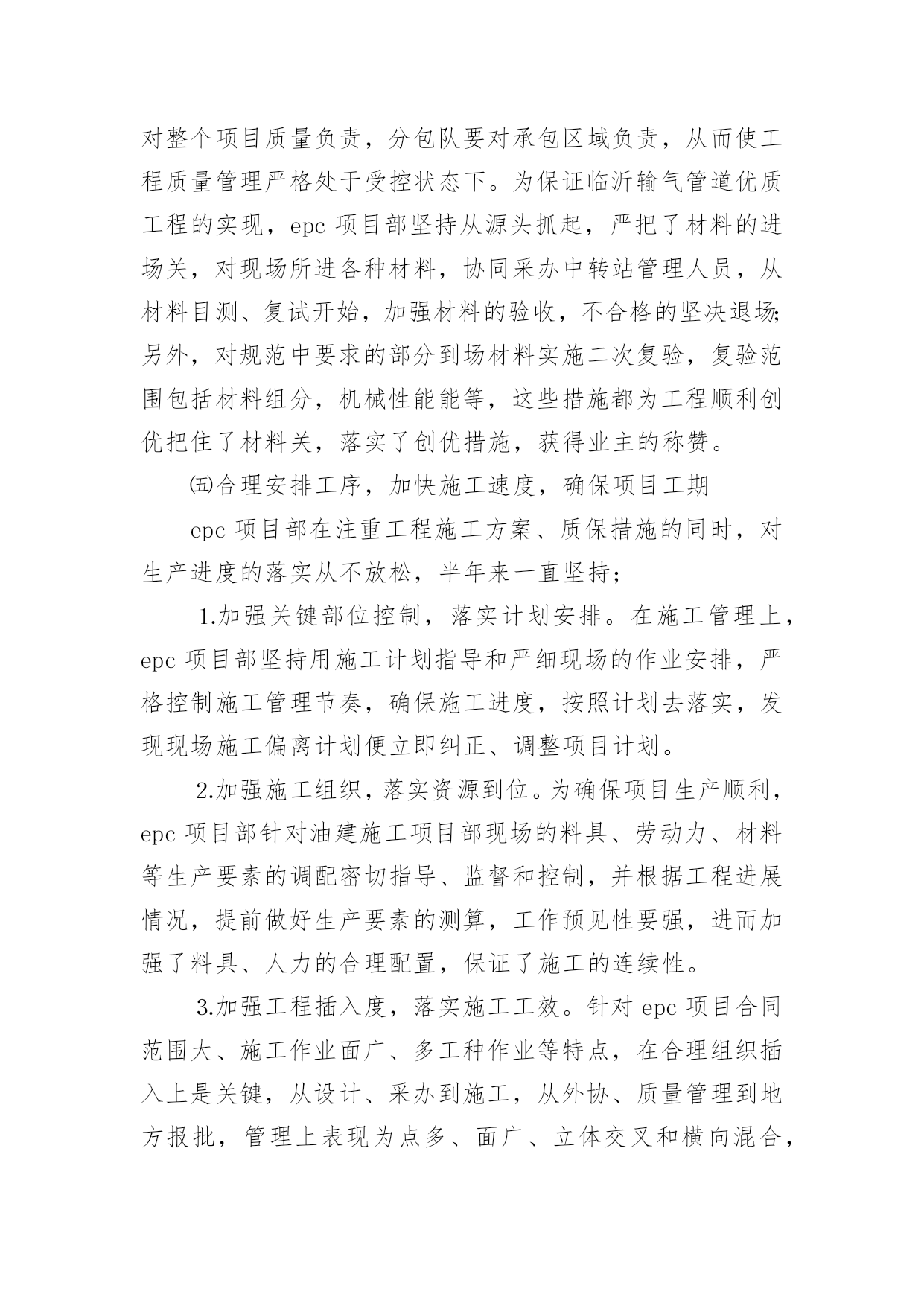 对整个项目质量负责，分包队要对承包区域负责，从而使工程质量管理严格处于受控状态下。为保证临沂输气管道优质工程的实现，epc 项目部坚持从源头抓起，严把了材料的进场关，对现场所进各种材料，协同采办中转站管理人员，从材料目测、复试开始，加强材料的验收，不合格的坚决退场;另外，对规范中要求的部分到场材料实施二次复验，复验范围包括材料组分，机械性能能等，这些措施都为工程顺利创优把住了材料关，落实了创优措施，获得业主的称赞。

㈤合理安排工序，加快施工速度，确保项目工期

epc 项目部在注重工程施工方案、质保措施的同时，对生产进度的落实从不放松，半年来一直坚持；

1.加强关键部位控制，落实计划安排。在施工管理上，epc 项目部坚持用施工计划指导和严细现场的作业安排，严格控制施工管理节奏，确保施工进度，按照计划去落实，发现现场施工偏离计划便立即纠正、调整项目计划。

2.加强施工组织，落实资源到位。为确保项目生产顺利，epc 项目部针对油建施工项目部现场的料具、劳动力、材料等生产要素的调配密切指导、监督和控制，并根据工程进展情况，提前做好生产要素的测算，工作预见性要强，进而加强了料具、人力的合理配置，保证了施工的连续性。

3.加强工程插入度，落实施工工效。针对 epc 项目合同范围大、施工作业面广、多工种作业等特点，在合理组织插入上是关键，从设计、采办到施工，从外协、质量管理到地方报批，管理上表现为点多、面广、立体交叉和横向混合，